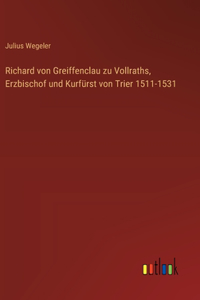 Julius Wegeler

Richard von Greiffenclau zu Vollraths, Erzbischof und Kurfürst von Trier 1511-1531

outlook